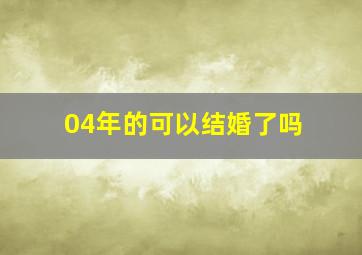 04年的可以结婚了吗